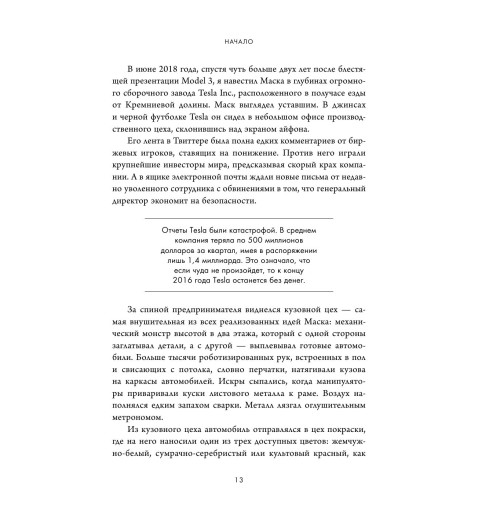 НАЧАЛО

В июне 2018 года, спустя чуть больше двух лет после блестящей презентации Model 3, я навестил Маска в глубинах огромного сборочного завода Tesla Inc., расположенного в получасе езды от Кремниевой долины. Маск выглядел уставшим. В джинсах и черной футболке Tesla он сидел в небольшом офисе производственного цеха, склонившись над экраном айфона.

Его лента в Твиттере была полна едких комментариев от биржевых игроков, ставящих на понижение. Против него играли крупнейшие инвесторы мира, предсказывая скорый крах компании. А в ящике электронной почты ждали новые письма от недавно уволенного сотрудника с обвинениями в том, что генеральный директор экономит на безопасности.

Отчеты Tesla были катастрофой. В среднем компания теряла по 500 миллионов долларов за квартал, имея в распоряжении лишь 1,4 миллиарда. Это означало, что если чуда не произойдет, то к концу 2016 года Tesla останется без денег.

За спиной предпринимателя виднелся кузовной цех — самая внушительная из всех реализованных идей Маска: механический монстр высотой в два этажа, который с одной стороны заглатывал детали, а с другой — выплевывал готовые автомобили. Больше тысячи роботизированных рук, встроенных в пол и свисающих с потолка, словно перчатки, натягивали кузова на каркасы автомобилей. Искры сыпались, когда манипуляторы приваривали куски листового металла к раме. Воздух наполнялся едким запахом сварки. Металл лязгал оглушительным метрономом.

Из кузовного цеха автомобиль отправлялся в цех покраски, где на него наносили один из трех доступных цветов: жемчужно-белый, сумрачно-серебристый или культовый красный, как

13